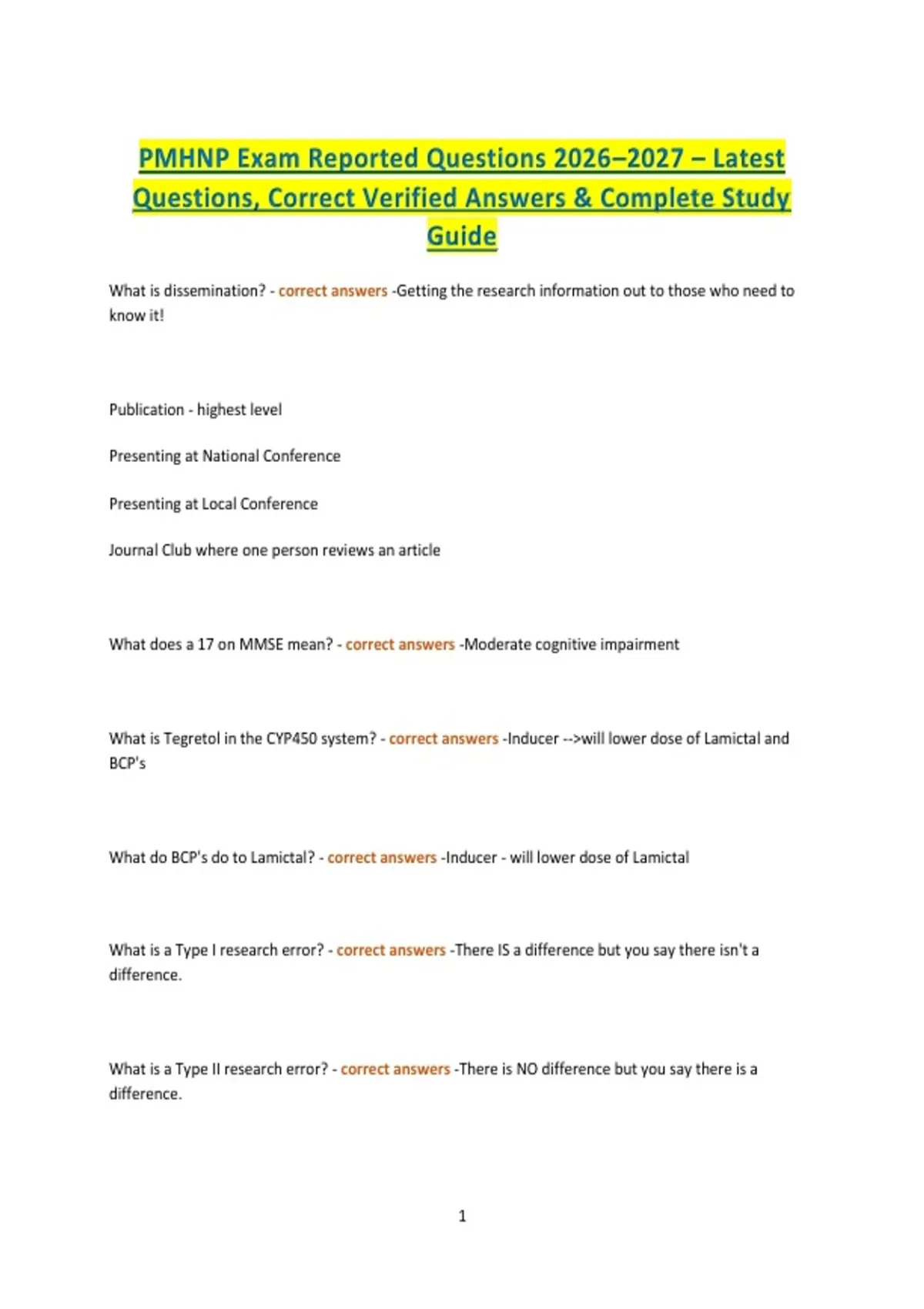 PMHNP Exam Reported Questions 2026–2027 – Latest Questions, Correct Verified Answers & Complete Study Guide

What is dissemination? - correct answers -Getting the research information out to those who need to know it!

Publication - highest level

Presenting at National Conference

Presenting at Local Conference

Journal Club where one person reviews an article

What does a 17 on MMSE mean? - correct answers -Moderate cognitive impairment

What is Tegretol in the CYP450 system? - correct answers -Inducer -->will lower dose of Lamictal and BCP's

What do BCP's do to Lamictal? - correct answers -Inducer - will lower dose of Lamictal

What is a Type I research error? - correct answers -There IS a difference but you say there isn't a difference.

What is a Type II research error? - correct answers -There is NO difference but you say there is a difference.

1